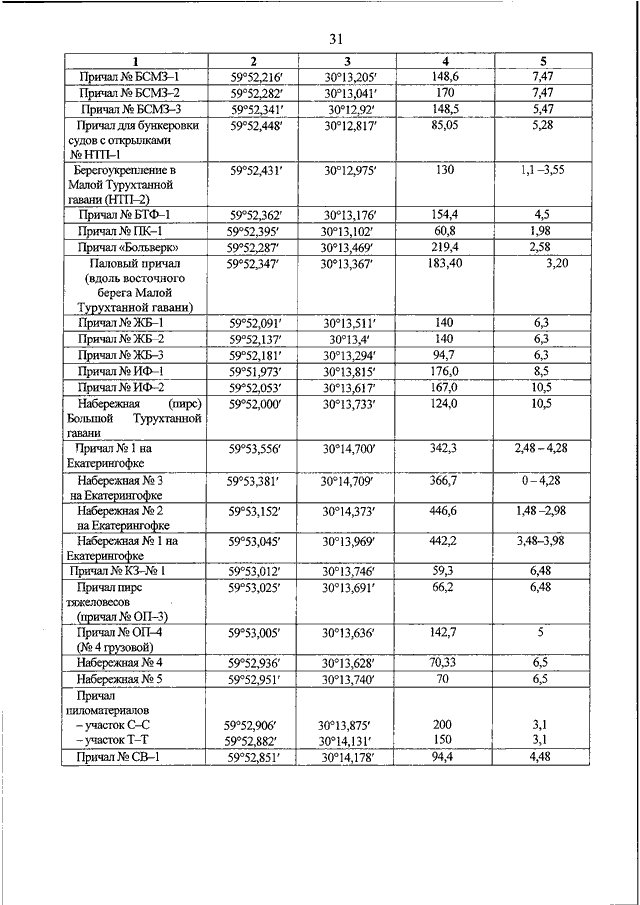 31

| 1 | 2 | 3 | 4 | 5 |
|---|---|---|---|---|
| Причал № БСМЗ–1 | 59°52,216′ | 30°13,205′ | 148,6 | 7,47 |
| Причал № БСМЗ–2 | 59°52,282′ | 30°13,041′ | 170 | 7,47 |
| Причал № БСМЗ–3 | 59°52,341′ | 30°12,92′ | 148,5 | 5,47 |
| Причал для бункеровки судов с открылками № НТП–1 | 59°52,448′ | 30°12,817′ | 85,05 | 5,28 |
| Берегоукрепление в Малой Турухтанной гавани (НТП–2) | 59°52,431′ | 30°12,975′ | 130 | 1,1 –3,55 |
| Причал № БТФ–1 | 59°52,362′ | 30°13,176′ | 154,4 | 4,5 |
| Причал № ПК–1 | 59°52,395′ | 30°13,102′ | 60,8 | 1,98 |
| Причал «Больверк» | 59°52,287′ | 30°13,469′ | 219,4 | 2,58 |
| Паловый причал (вдоль восточного берега Малой Турухтанной гавани) | 59°52,347′ | 30°13,367′ | 183,40 | 3,20 |
| Причал № ЖБ–1 | 59°52,091′ | 30°13,511′ | 140 | 6,3 |
| Причал № ЖБ–2 | 59°52,137′ | 30°13,4′ | 140 | 6,3 |
| Причал № ЖБ–3 | 59°52,181′ | 30°13,294′ | 94,7 | 6,3 |
| Причал № ИФ–1 | 59°51,973′ | 30°13,815′ | 176,0 | 8,5 |
| Причал № ИФ–2 | 59°52,053′ | 30°13,617′ | 167,0 | 10,5 |
| Набережная (пирс) Большой Турухтанной гавани | 59°52,000′ | 30°13,733′ | 124,0 | 10,5 |
| Причал № 1 на Екатерингофке | 59°53,556′ | 30°14,700′ | 342,3 | 2,48 – 4,28 |
| Набережная № 3 на Екатерингофке | 59°53,381′ | 30°14,709′ | 366,7 | 0 – 4,28 |
| Набережная № 2 на Екатерингофке | 59°53,152′ | 30°14,373′ | 446,6 | 1,48 –2,98 |
| Набережная № 1 на Екатерингофке | 59°53,045′ | 30°13,969′ | 442,2 | 3,48–3,98 |
| Причал № КЗ–№ 1 | 59°53,012′ | 30°13,746′ | 59,3 | 6,48 |
| Причал пирс тяжеловесов (причал № ОП–3) | 59°53,025′ | 30°13,691′ | 66,2 | 6,48 |
| Причал № ОП–4 (№ 4 грузовой) | 59°53,005′ | 30°13,636′ | 142,7 | 5 |
| Набережная № 4 | 59°52,936′ | 30°13,628′ | 70,33 | 6,5 |
| Набережная № 5 | 59°52,951′ | 30°13,740′ | 70 | 6,5 |
| Причал пиломатериалов – участок С–С – участок Т–Т | 59°52,906′ 59°52,882′ | 30°13,875′ 30°14,131′ | 200 150 | 3,1 3,1 |
| Причал № СВ–1 | 59°52,851′ | 30°14,178′ | 94,4 | 4,48 |